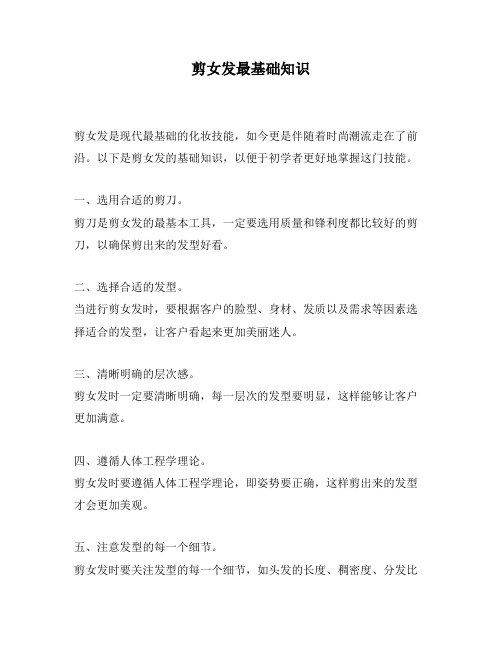 剪女发最基础知识

剪女发是现代最基础的化妆技能，如今更是伴随着时尚潮流走在了前沿。以下是剪女发的基础知识，以便于初学者更好地掌握这门技能。

一、选用合适的剪刀。
剪刀是剪女发的最基本工具，一定要选用质量和锋利度都比较好的剪刀，以确保剪出来的发型好看。

二、选择合适的发型。
当进行剪女发时，要根据客户的脸型、身材、发质以及需求等因素选择适合的发型，让客户看起来更加美丽迷人。

三、清晰明确的层次感。
剪女发时一定要清晰明确，每一层次的发型要明显，这样能够让客户更加满意。

四、遵循人体工程学理论。
剪女发时要遵循人体工程学理论，即姿势要正确，这样剪出来的发型才会更加美观。

五、注意发型的每一个细节。
剪女发时要关注发型的每一个细节，如头发的长度、稠密度、分发比